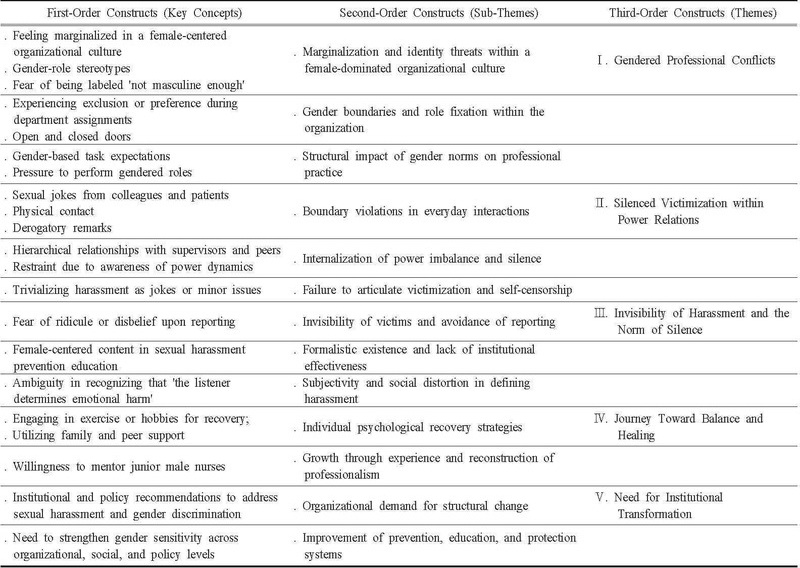 | First-Order Constructs (Key Concepts) | Second-Order Constructs (Sub-Themes) | Third-Order Constructs (Themes) |
|---|---|---|
| . Feeling marginalized in a female-centered organizational culture . Gender-role stereotypes . Fear of being labeled 'not masculine enough' | . Marginalization and identity threats within a female-dominated organizational culture | I. Gendered Professional Conflicts |
| . Experiencing exclusion or preference during department assignments . Open and closed doors | . Gender boundaries and role fixation within the organization | |
| . Gender-based task expectations . Pressure to perform gendered roles | . Structural impact of gender norms on professional practice | |
| . Sexual jokes from colleagues and patients . Physical contact . Derogatory remarks | . Boundary violations in everyday interactions | II. Silenced Victimization within Power Relations |
| . Hierarchical relationships with supervisors and peers . Restraint due to awareness of power dynamics | . Internalization of power imbalance and silence | |
| . Trivializing harassment as jokes or minor issues | . Failure to articulate victimization and self-censorship | |
| . Fear of ridicule or disbelief upon reporting | . Invisibility of victims and avoidance of reporting | III. Invisibility of Harassment and the Norm of Silence |
| . Female-centered content in sexual harassment prevention education | . Formalistic existence and lack of institutional effectiveness | |
| . Ambiguity in recognizing that 'the listener determines emotional harm' | . Subjectivity and social distortion in defining harassment | |
| . Engaging in exercise or hobbies for recovery; . Utilizing family and peer support | . Individual psychological recovery strategies | IV. Journey Toward Balance and Healing |
| . Willingness to mentor junior male nurses | . Growth through experience and reconstruction of professionalism | |
| . Institutional and policy recommendations to address sexual harassment and gender discrimination | . Organizational demand for structural change | V. Need for Institutional Transformation |
| . Need to strengthen gender sensitivity across organizational, social, and policy levels | . Improvement of prevention, education, and protection systems | |